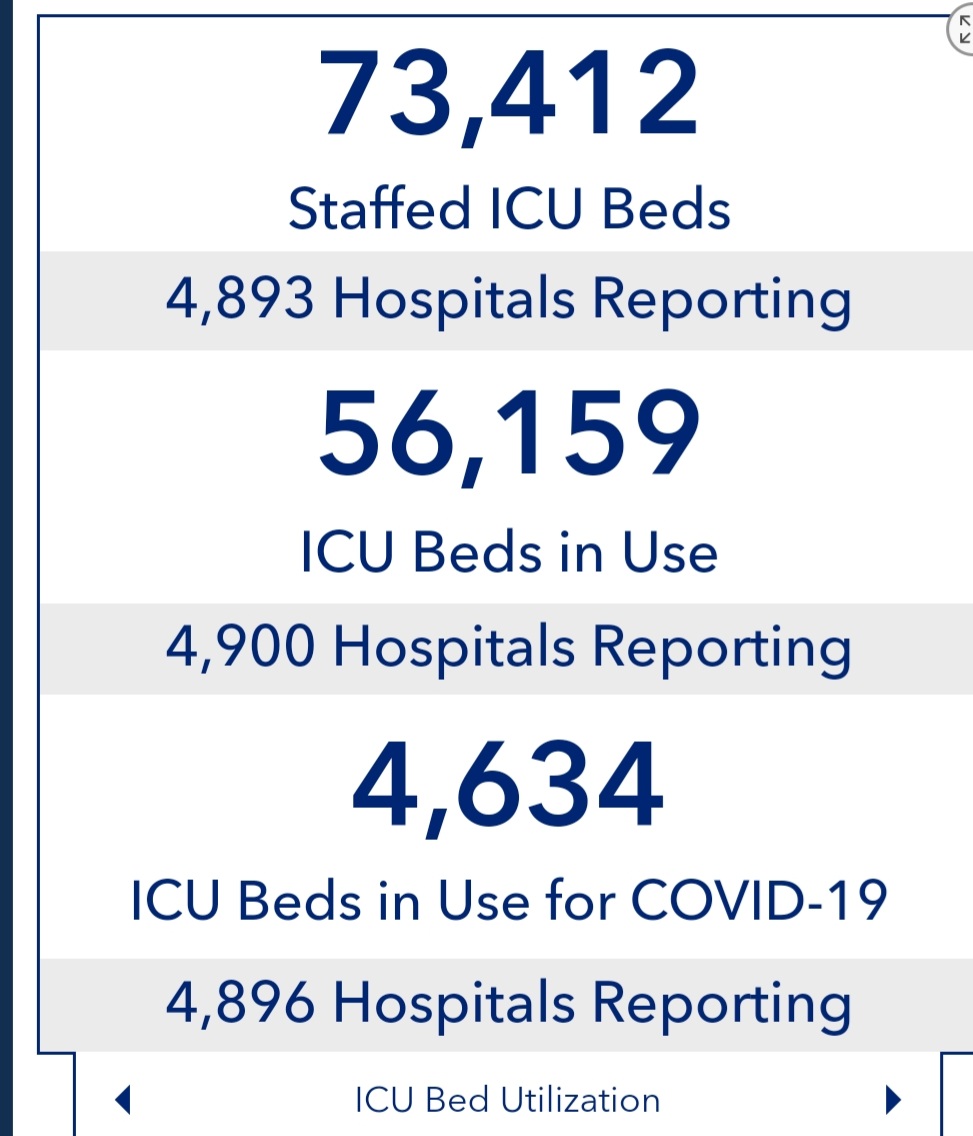 73,412

Staffed ICU Beds

4,893 Hospitals Reporting

56,159

ICU Beds in Use

4,900 Hospitals Reporting

4,634

ICU Beds in Use for COVID-19

4,896 Hospitals Reporting

ICU Bed Utilization